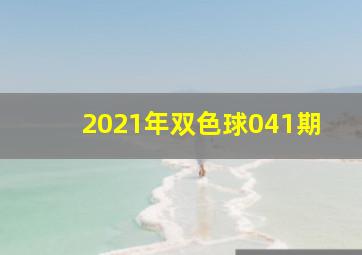 2021年双色球041期